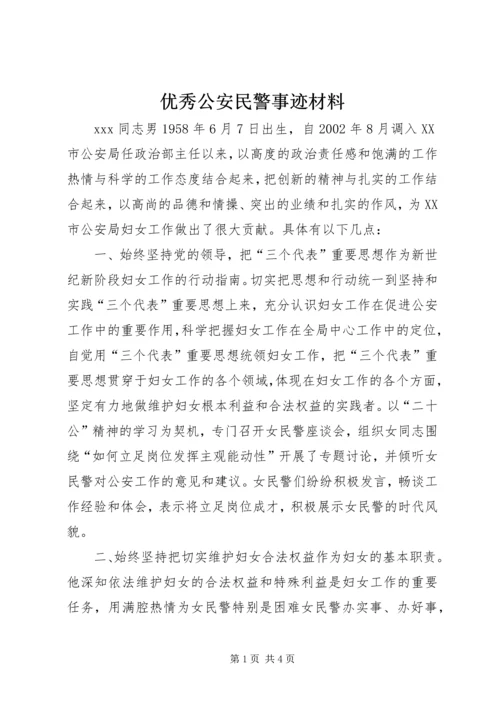 优秀公安民警事迹材料

xxx 同志男 1958 年 6 月 7 日出生，自 2002 年 8 月调入 XX 市公安局任政治部主任以来，以高度的政治责任感和饱满的工作热情与科学的工作态度结合起来，把创新的精神与扎实的工作结合起来，以高尚的品德和情操、突出的业绩和扎实的作风，为 XX 市公安局妇女工作做出了很大贡献。具体有以下几点：

一、始终坚持党的领导，把“三个代表”重要思想作为新世纪新阶段妇女工作的行动指南。切实把思想和行动统一到坚持和实践“三个代表”重要思想上来，充分认识妇女工作在促进公安工作中的重要作用，科学把握妇女工作在全局中心工作中的定位，自觉用“三个代表”重要思想统领妇女工作，把“三个代表”重要思想贯穿于妇女工作的各个领域，体现在妇女工作的各个方面，坚定有力地做维护妇女根本利益和合法权益的实践者。以“二十公”精神的学习为契机，专门召开女民警座谈会，组织女同志围绕“如何立足岗位发挥主观能动性”开展了专题讨论，并倾听女民警对公安工作的意见和建议。女民警们纷纷积极发言，畅谈工作经验和体会，表示将立足岗位成才，积极展示女民警的时代风貌。

二、始终坚持把切实维护妇女合法权益作为妇女的基本职责。他深知依法维护妇女的合法权益和特殊利益是妇女工作的重要任务，用满腔热情为女民警特别是困难女民警办实事、办好事，

第 1 页 共 4 页